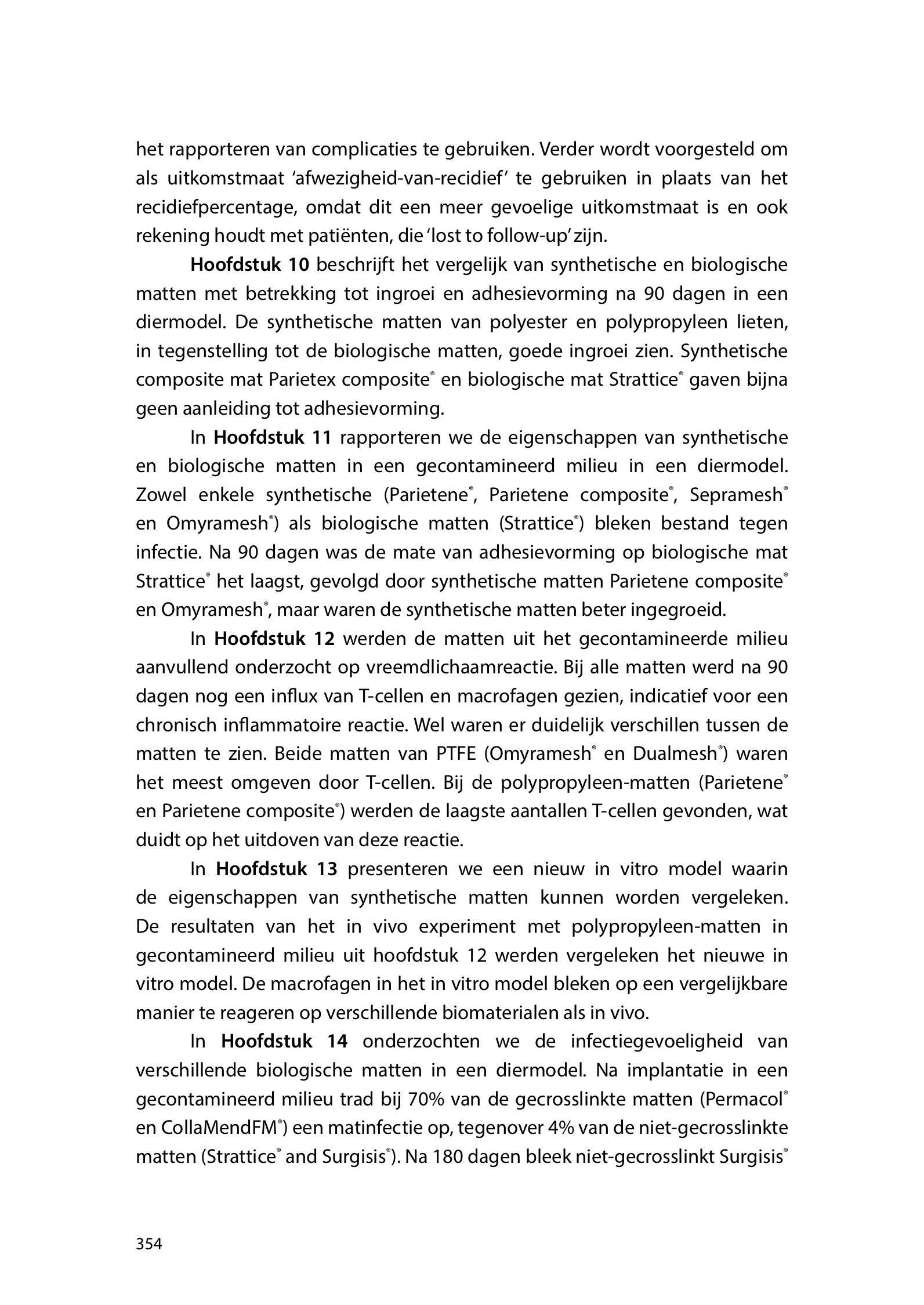 het rapporteren van complicaties te gebruiken. Verder wordt voorgesteld om als uitkomstmaat ‘afwezigheid-van-recidief’ te gebruiken in plaats van het recidiefpercentage, omdat dit een meer gevoelige uitkomstmaat is en ook rekening houdt met patiënten, die ‘lost to follow-up’ zijn.

Hoofdstuk 10 beschrijft het vergelijk van synthetische en biologische matten met betrekking tot ingroei en adhesievorming na 90 dagen in een diermodel. De synthetische matten van polyester en polypropyleen lieten, in tegenstelling tot de biologische matten, goede ingroei zien. Synthetische composite mat Parietex composite® en biologische mat Strattice® gaven bijna geen aanleiding tot adhesievorming.

In Hoofdstuk 11 rapporteren we de eigenschappen van synthetische en biologische matten in een gecontamineerd milieu in een diermodel. Zowel enkele synthetische (Parietene®, Parietene composite®, Sepramesh® en Omyramesh®) als biologische matten (Strattice®) bleken bestand tegen infectie. Na 90 dagen was de mate van adhesievorming op biologische mat Strattice® het laagst, gevolgd door synthetische matten Parietene composite® en Omyramesh®, maar waren de synthetische matten beter ingegroeid.

In Hoofdstuk 12 werden de matten uit het gecontamineerde milieu aanvullend onderzocht op vreemdlichaamreactie. Bij alle matten werd na 90 dagen nog een influx van T-cellen en macrofagen gezien, indicatief voor een chronisch inflammatoire reactie. Wel waren er duidelijk verschillen tussen de matten te zien. Beide matten van PTFE (Omyramesh® en Dualmesh®) waren het meest omgeven door T-cellen. Bij de polypropyleen-matten (Parietene® en Parietene composite®) werden de laagste aantallen T-cellen gevonden, wat duidt op het uitdoven van deze reactie.

In Hoofdstuk 13 presenteren we een nieuw in vitro model waarin de eigenschappen van synthetische matten kunnen worden vergeleken. De resultaten van het in vivo experiment met polypropyleen-matten in gecontamineerd milieu uit hoofdstuk 12 werden vergeleken het nieuwe in vitro model. De macrofagen in het in vitro model bleken op een vergelijkbare manier te reageren op verschillende biomaterialen als in vivo.

In Hoofdstuk 14 onderzochten we de infectiegevoeligheid van verschillende biologische matten in een diermodel. Na implantatie in een gecontamineerd milieu trad bij 70% van de gecrosslinkte matten (Permacol® en CollaMendFM®) een matinfectie op, tegenover 4% van de niet-gecrosslinkte matten (Strattice® and Surgisis®). Na 180 dagen bleek niet-gecrosslinkt Surgisis®

354